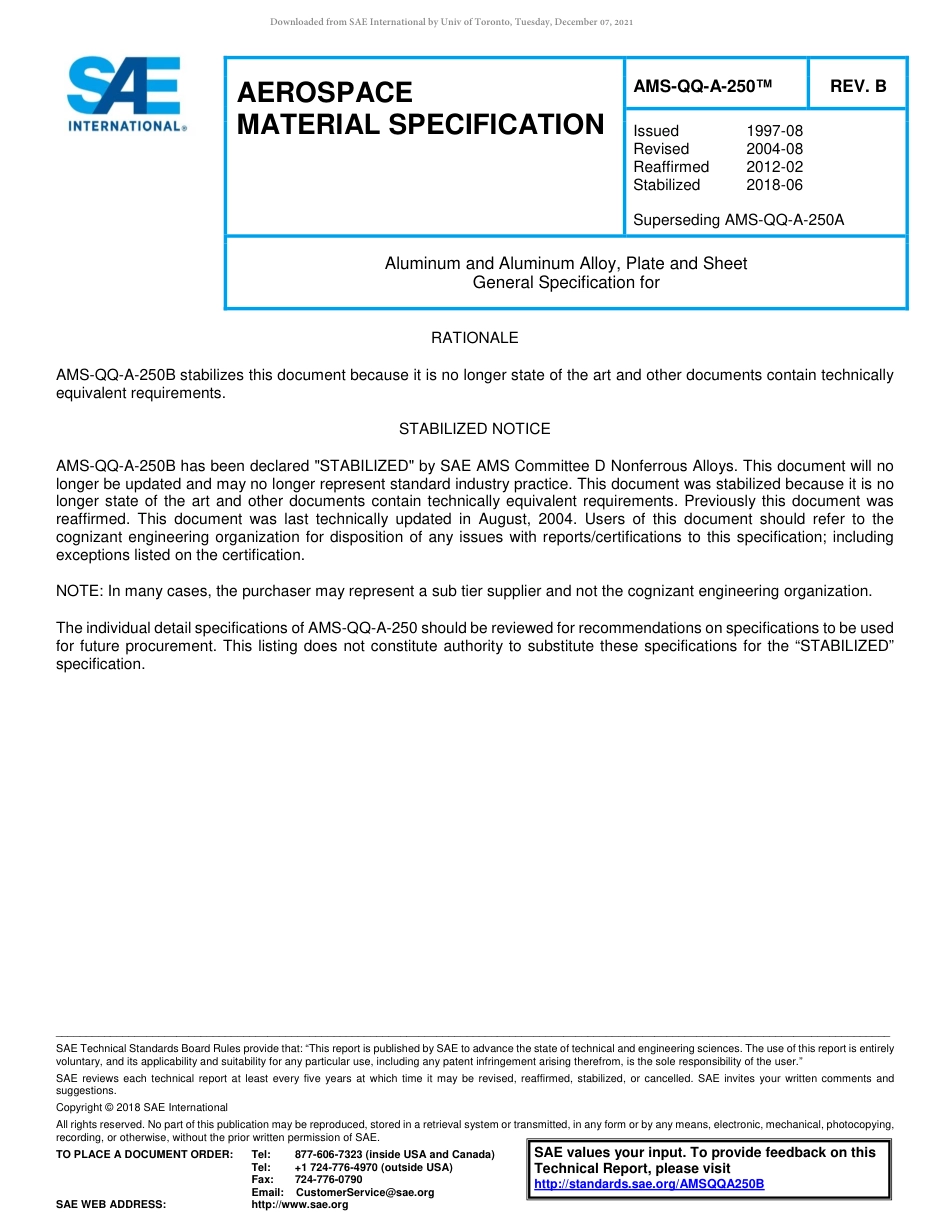 Downloaded from SAE International by Univ of Toronto, Tuesday, December 07, 2021

SAE INTERNATIONAL®

AEROSPACE MATERIAL SPECIFICATION

AMS-QQ-A-250™

REV. B

Issued 1997-08
Revised 2004-08
Reaffirmed 2012-02
Stabilized 2018-06

Superseding AMS-QQ-A-250A

Aluminum and Aluminum Alloy, Plate and Sheet
General Specification for

RATIONALE

AMS-QQ-A-250B stabilizes this document because it is no longer state of the art and other documents contain technically equivalent requirements.

STABILIZED NOTICE

AMS-QQ-A-250B has been declared "STABILIZED" by SAE AMS Committee D Nonferrous Alloys. This document will no longer be updated and may no longer represent standard industry practice. This document was stabilized because it is no longer state of the art and other documents contain technically equivalent requirements. Previously this document was reaffirmed. This document was last technically updated in August, 2004. Users of this document should refer to the cognizant engineering organization for disposition of any issues with reports/certifications to this specification; including exceptions listed on the certification.

NOTE: In many cases, the purchaser may represent a sub tier supplier and not the cognizant engineering organization.

The individual detail specifications of AMS-QQ-A-250 should be reviewed for recommendations on specifications to be used for future procurement. This listing does not constitute authority to substitute these specifications for the “STABILIZED” specification.

SAE Technical Standards Board Rules provide that: “This report is published by SAE to advance the state of technical and engineering sciences. The use of this report is entirely voluntary, and its applicability and suitability for any particular use, including any patent infringement arising therefrom, is the sole responsibility of the user.”

SAE reviews each technical report at least every five years at which time it may be revised, reaffirmed, stabilized, or cancelled. SAE invites your written comments and suggestions.

Copyright © 2018 SAE International

All rights reserved. No part of this publication may be reproduced, stored in a retrieval system or transmitted, in any form or by any means, electronic, mechanical, photocopying, recording, or otherwise, without the prior written permission of SAE.

TO PLACE A DOCUMENT ORDER: Tel: 877-606-7323 (inside USA and Canada)
Tel: +1 724-776-4970 (outside USA)
Fax: 724-776-0790
Email: CustomerService@sae.org
SAE WEB ADDRESS: http://www.sae.org

SAE values your input. To provide feedback on this Technical Report, please visit http://standards.sae.org/AMSQQA250B